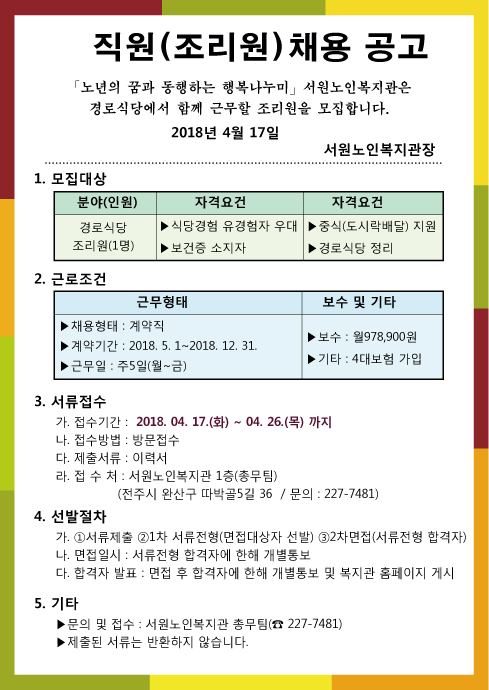 직원(조리원)채용 공고

「노년의 꿈과 동행하는 행복나누미」 서원노인복지관은 경로식당에서 함께 근무할 조리원을 모집합니다.

2018년 4월 17일

서원노인복지관장

1. 모집대상

| 분야(인원) | 자격요건 | 자격요건 |
|---|---|---|
| 경로식당 조리원(1명) | ▶식당경험 유경험자 우대 ▶보건증 소지자 | ▶중식(도시락배달) 지원 ▶경로식당 정리 |

2. 근로조건

| 근무형태 | 보수 및 기타 |
|---|---|
| ▶채용형태 : 계약직 ▶계약기간 : 2018. 5. 1~2018. 12. 31. ▶근무일 : 주5일(월~금) | ▶보수 : 월978,900원 ▶기타 : 4대보험 가입 |

3. 서류접수

가. 접수기간 : 2018. 04. 17.(화) ~ 04. 26.(목) 까지
나. 접수방법 : 방문접수
다. 제출서류 : 이력서
라. 접 수 처 : 서원노인복지관 1층(총무팀)
(전주시 완산구 따박골5길 36 / 문의 : 227-7481)

4. 선발절차

가. ①서류제출 ②1차 서류전형(면접대상자 선발) ③2차면접(서류전형 합격자)
나. 면접일시 : 서류전형 합격자에 한해 개별통보
다. 합격자 발표 : 면접 후 합격자에 한해 개별통보 및 복지관 홈페이지 게시

5. 기타

▶문의 및 접수 : 서원노인복지관 총무팀(☎ 227-7481)
▶제출된 서류는 반환하지 않습니다.